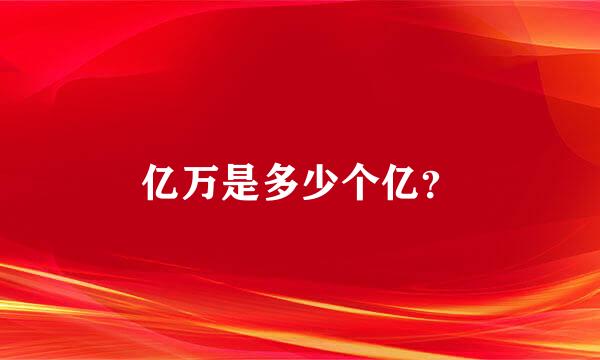 亿万是多少个亿?